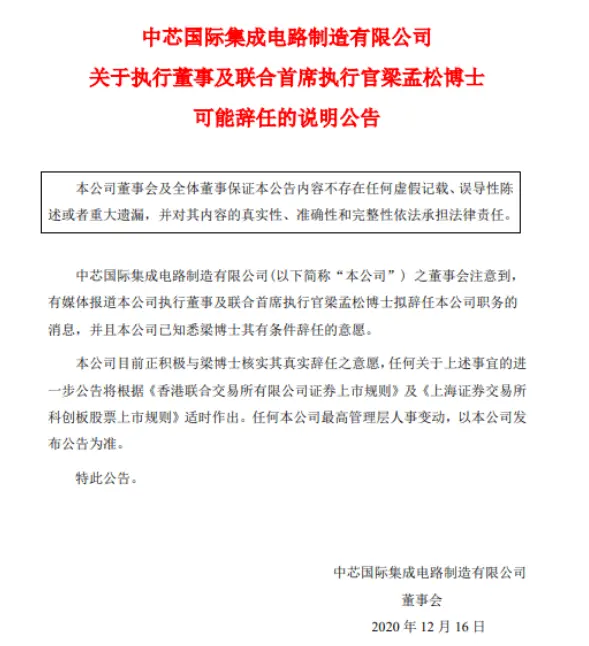 中芯国际集成电路制造有限公司
关于执行董事及联合首席执行官梁孟松博士
可能辞任的说明公告

本公司董事会及全体董事保证本公告内容不存在任何虚假记载、误导性陈述或者重大遗漏，并对其内容的真实性、准确性和完整性依法承担法律责任。

中芯国际集成电路制造有限公司（以下简称“本公司”）之董事会注意到，有媒体报道本公司执行董事及联合首席执行官梁孟松博士拟辞任本公司职务的消息，并且本公司已知悉梁博士其有条件辞任的意愿。

本公司目前正积极与梁博士核实其真实辞任之意愿，任何关于上述事宜的进一步公告将根据《香港联合交易所有限公司证券上市规则》及《上海证券交易所科创板股票上市规则》适时作出。任何本公司最高管理层人事变动，以本公司发布公告为准。

特此公告。

中芯国际集成电路制造有限公司
董事会
2020 年 12 月 16 日